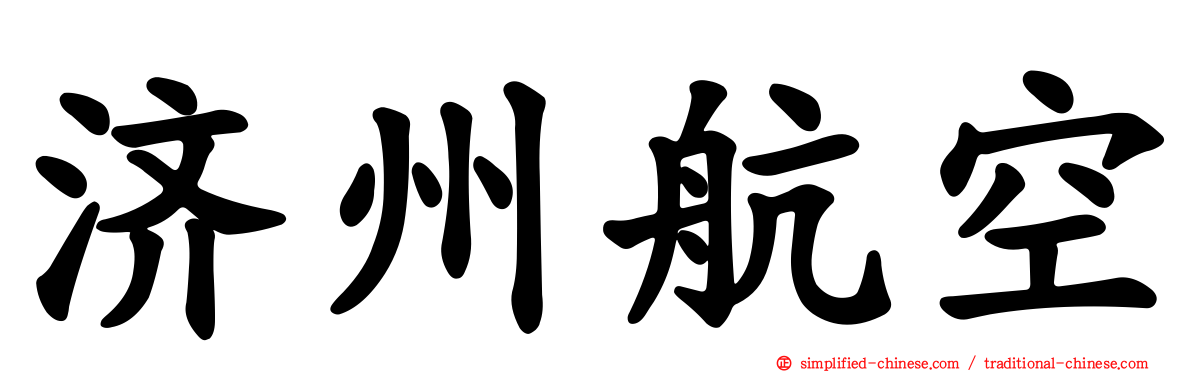 济州航空

simplified-chinese.com / traditional-chinese.com